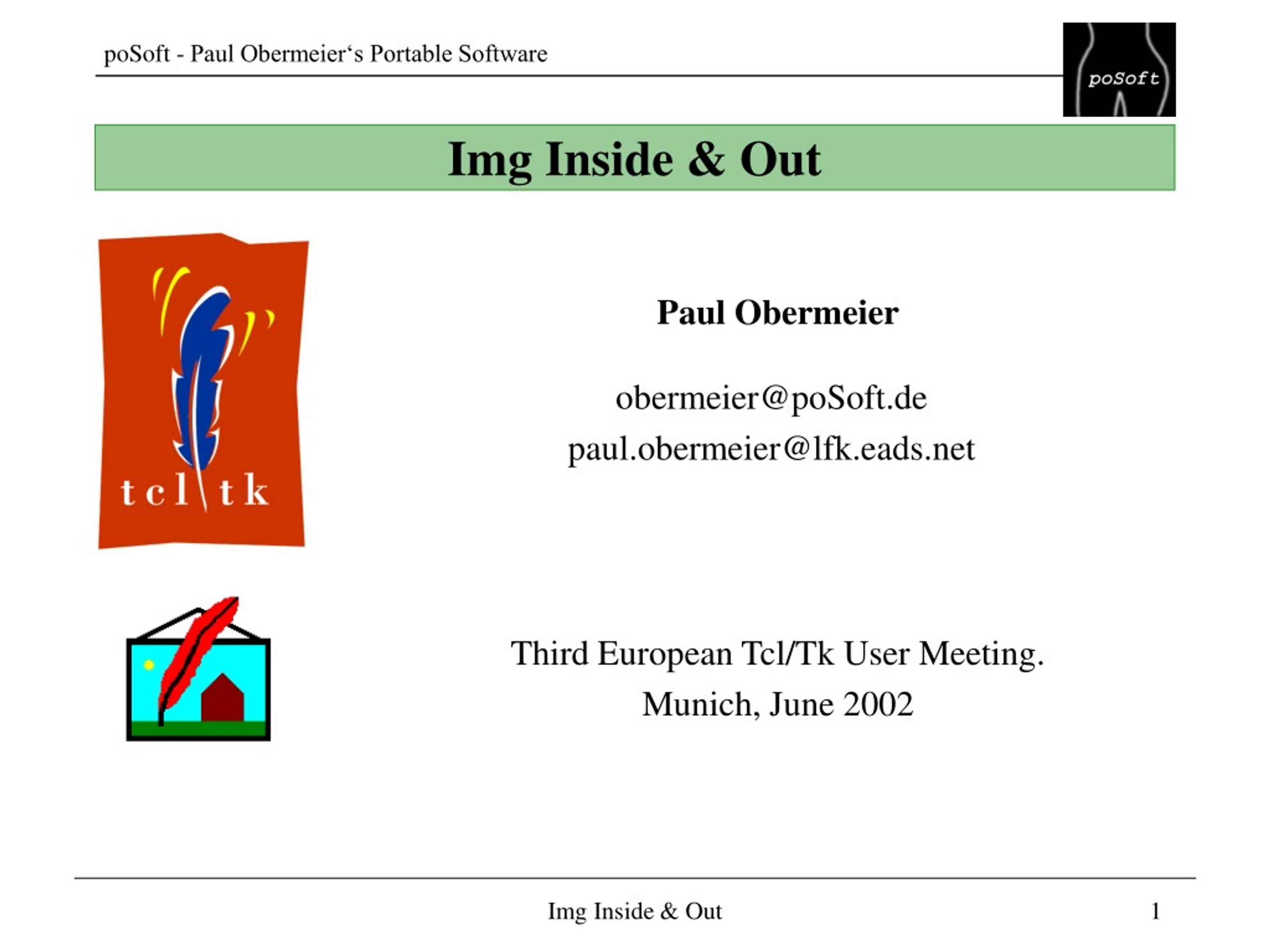 poSoft - Paul Obermeier‘s Portable Software

poSoft

Img Inside & Out

tcl tk

Paul Obermeier

obermeier@poSoft.de
paul.obermeier@lfk.eads.net

Third European Tcl/Tk User Meeting.
Munich, June 2002

Img Inside & Out

1